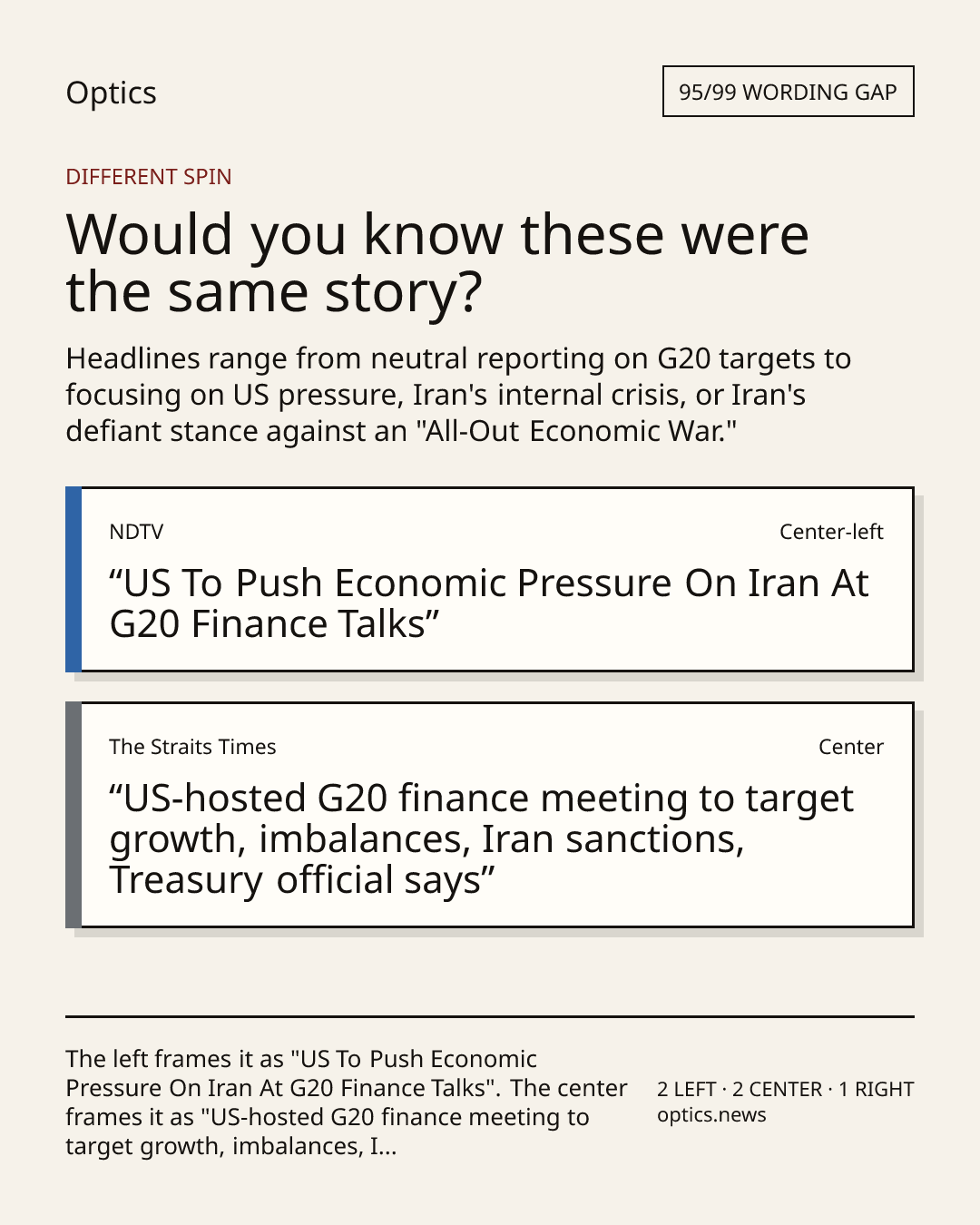 Optics

95/99 WORDING GAP

DIFFERENT SPIN

Would you know these were the same story?

Headlines range from neutral reporting on G20 targets to focusing on US pressure, Iran's internal crisis, or Iran's defiant stance against an "All-Out Economic War."

NDTV

Center-left

“US To Push Economic Pressure On Iran At G20 Finance Talks”

The Straits Times

Center

“US-hosted G20 finance meeting to target growth, imbalances, Iran sanctions, Treasury official says”

The left frames it as "US To Push Economic Pressure On Iran At G20 Finance Talks". The center frames it as "US-hosted G20 finance meeting to target growth, imbalances, I...

2 LEFT · 2 CENTER · 1 RIGHT
optics.news